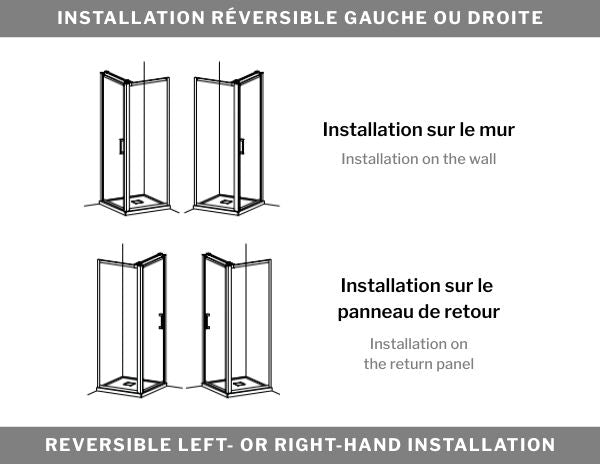 INSTALLATION RÉVERSIBLE GAUCHE OU DROITE

Installation sur le mur

Installation on the wall

Installation sur le panneau de retour

Installation on the return panel

REVERSIBLE LEFT- OR RIGHT-HAND INSTALLATION